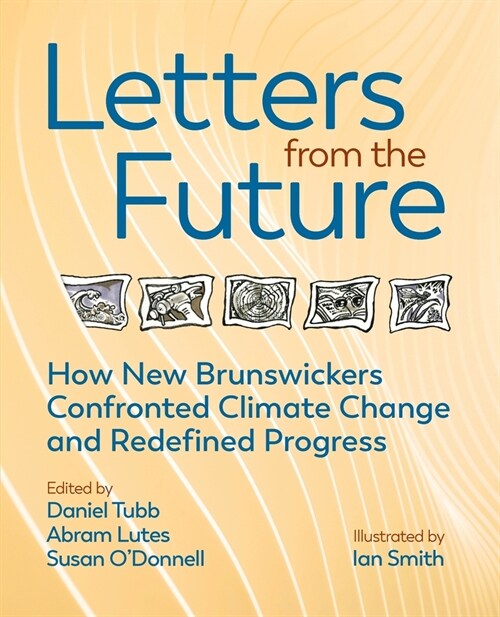 Letters from the Future

How New Brunswickers Confronted Climate Change and Redefined Progress

Edited by
Daniel Tubb
Abram Lutes
Susan O'Donnell

Illustrated by
Ian Smith